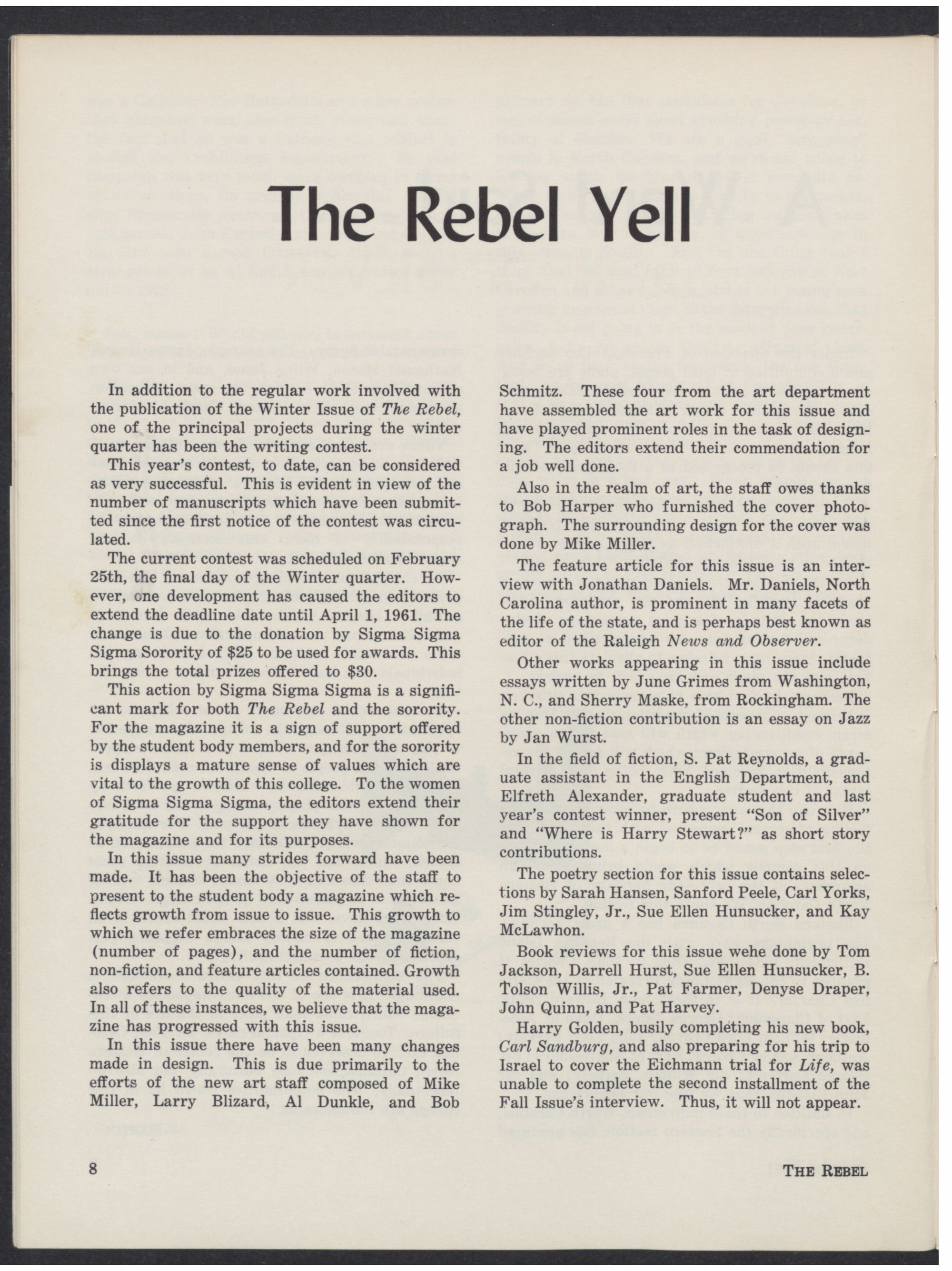 The Rebel Yell

In addition to the regular work involved with the publication of the Winter Issue of The Rebel, one of the principal projects during the winter quarter has been the writing contest.

This year's contest, to date, can be considered as very successful. This is evident in view of the number of manuscripts which have been submitted since the first notice of the contest was circulated.

The current contest was scheduled on February 25th, the final day of the Winter quarter. However, one development has caused the editors to extend the deadline date until April 1, 1961. The change is due to the donation by Sigma Sigma Sigma Sorority of $25 to be used for awards. This brings the total prizes offered to $30.

This action by Sigma Sigma Sigma is a significant mark for both The Rebel and the sorority. For the magazine it is a sign of support offered by the student body members, and for the sorority is displays a mature sense of values which are vital to the growth of this college. To the women of Sigma Sigma Sigma, the editors extend their gratitude for the support they have shown for the magazine and for its purposes.

In this issue many strides forward have been made. It has been the objective of the staff to present to the student body a magazine which reflects growth from issue to issue. This growth to which we refer embraces the size of the magazine (number of pages), and the number of fiction, non-fiction, and feature articles contained. Growth also refers to the quality of the material used. In all of these instances, we believe that the magazine has progressed with this issue.

In this issue there have been many changes made in design. This is due primarily to the efforts of the new art staff composed of Mike Miller, Larry Blizard, Al Dunkle, and Bob Schmitz. These four from the art department have assembled the art work for this issue and have played prominent roles in the task of designing. The editors extend their commendation for a job well done.

Also in the realm of art, the staff owes thanks to Bob Harper who furnished the cover photograph. The surrounding design for the cover was done by Mike Miller.

The feature article for this issue is an interview with Jonathan Daniels. Mr. Daniels, North Carolina author, is prominent in many facets of the life of the state, and is perhaps best known as editor of the Raleigh News and Observer.

Other works appearing in this issue include essays written by June Grimes from Washington, N. C., and Sherry Maske, from Rockingham. The other non-fiction contribution is an essay on Jazz by Jan Wurst.

In the field of fiction, S. Pat Reynolds, a graduate assistant in the English Department, and Elfreth Alexander, graduate student and last year's contest winner, present "Son of Silver" and "Where is Harry Stewart?" as short story contributions.

The poetry section for this issue contains selections by Sarah Hansen, Sanford Peele, Carl Yorks, Jim Stingley, Jr., Sue Ellen Hunsucker, and Kay McLawhon.

Book reviews for this issue wehe done by Tom Jackson, Darrell Hurst, Sue Ellen Hunsucker, B. Tolson Willis, Jr., Pat Farmer, Denyse Draper, John Quinn, and Pat Harvey.

Harry Golden, busily completing his new book, Carl Sandburg, and also preparing for his trip to Israel to cover the Eichmann trial for Life, was unable to complete the second installment of the Fall Issue's interview. Thus, it will not appear.

8

THE REBEL